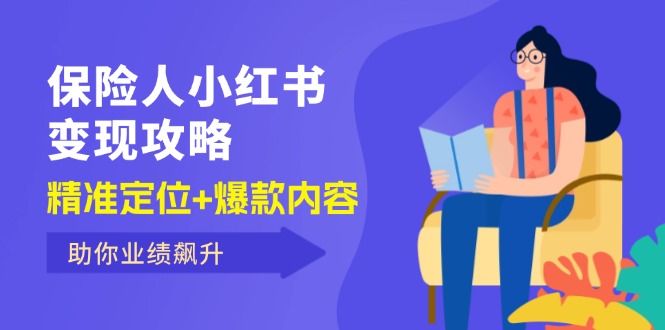 保险人小红书
变现攻略

精准定位+爆款内容

助你业绩飙升